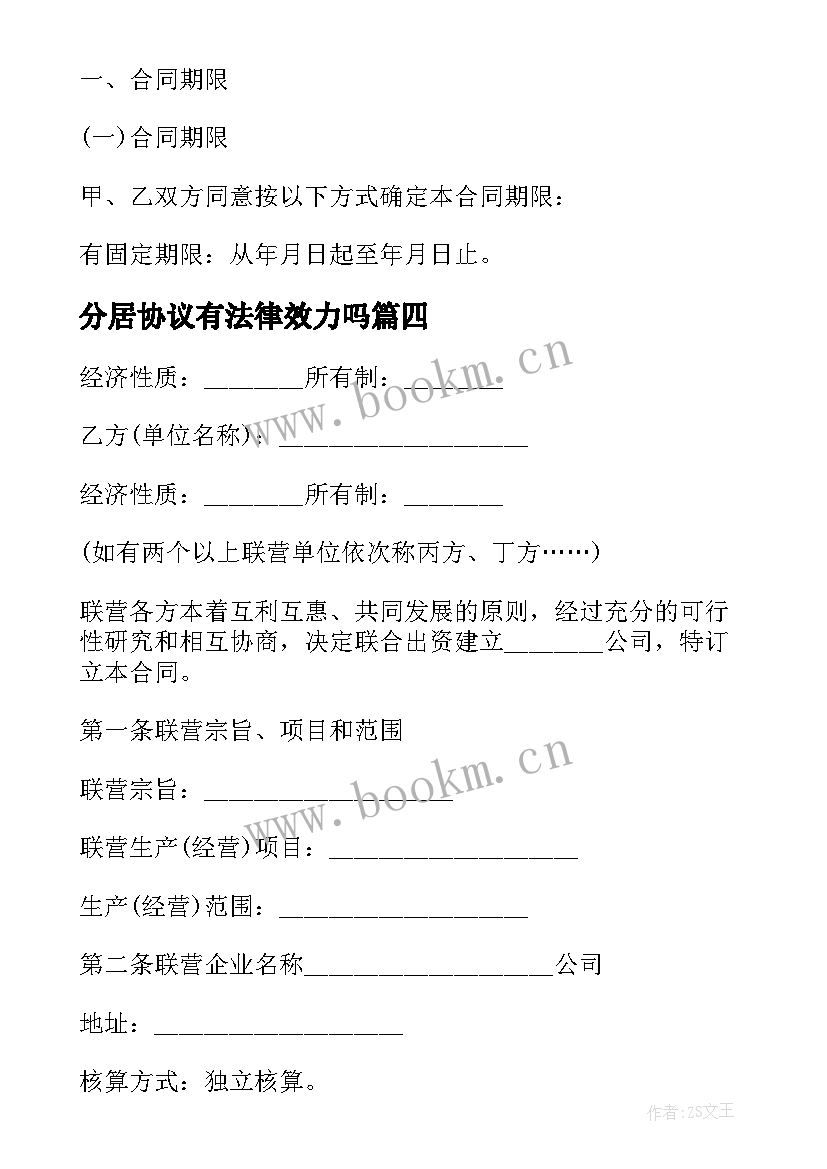 一、合同期限

(一)合同期限

甲、乙双方同意按以下方式确定本合同期限：

有固定期限：从年月日起至年月日止。

分居协议有法律效力吗篇四

经济性质：________所有制：________

乙方(单位名称)：____________________

经济性质：________所有制：________

(如有两个以上联营单位依次称丙方、丁方……)

联营各方本着互利互惠、共同发展的原则，经过充分的可行性研究和相互协商，决定联合出资建立________公司，特订立本合同。

第一条联营宗旨、项目和范围

联营宗旨：____________________

联营生产(经营)项目：____________________

生产(经营)范围：____________________

第二条联营企业名称____________________公司

地址：____________________

核算方式：独立核算。

www.bookm.cn

www.bookm.cn

作者:ZS文王